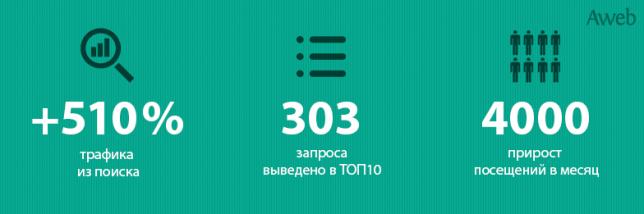 Aweb

+510%
трафика
из поиска

303
запроса
выведено в ТОП10

4000
прирост
посещений в месяц